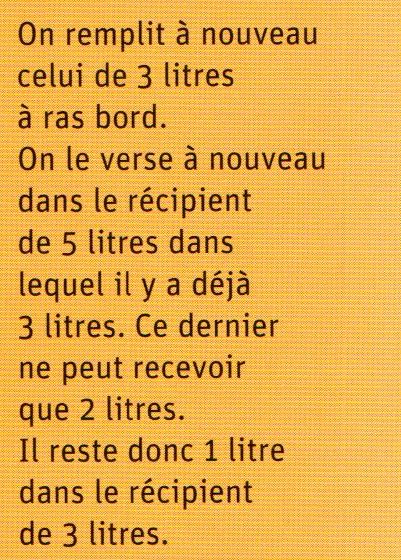 On remplit à nouveau celui de 3 litres à ras bord. On le verse à nouveau dans le récipient de 5 litres dans lequel il y a déjà 3 litres. Ce dernier ne peut recevoir que 2 litres. Il reste donc 1 litre dans le récipient de 3 litres.